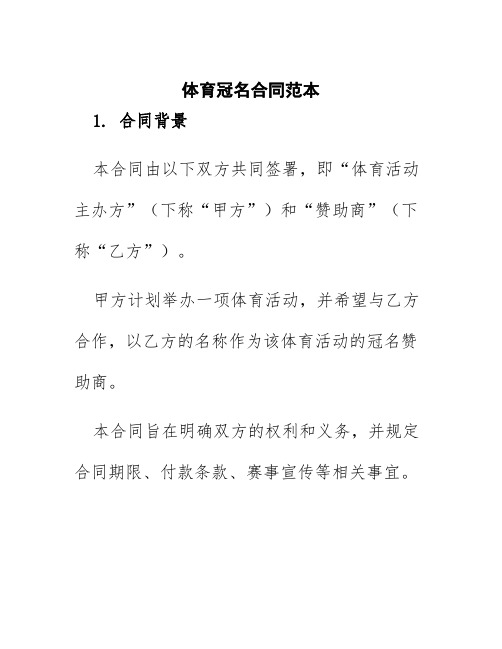 体育冠名合同范本

1. 合同背景

本合同由以下双方共同签署，即“体育活动主办方”（下称“甲方”）和“赞助商”（下称“乙方”）。

甲方计划举办一项体育活动，并希望与乙方合作，以乙方的名称作为该体育活动的冠名赞助商。

本合同旨在明确双方的权利和义务，并规定合同期限、付款条款、赛事宣传等相关事宜。